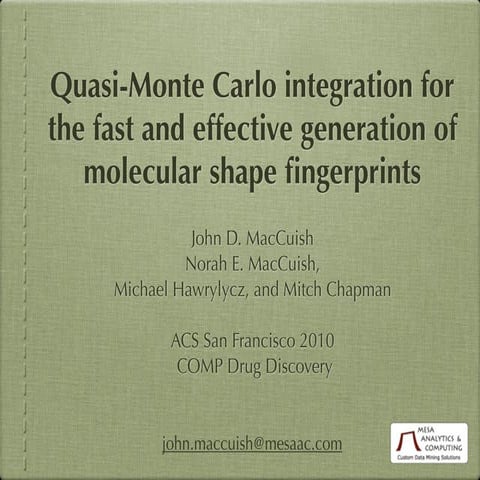 Quasi-Monte Carlo integration for the fast and effective generation of molecular shape fingerprints

John D. MacCuish
Norah E. MacCuish,
Michael Hawrylycz, and Mitch Chapman

ACS San Francisco 2010
COMP Drug Discovery

john.maccuish@mesaac.com

MESA ANALYTICS & COMPUTING
Custom Data Mining Solutions